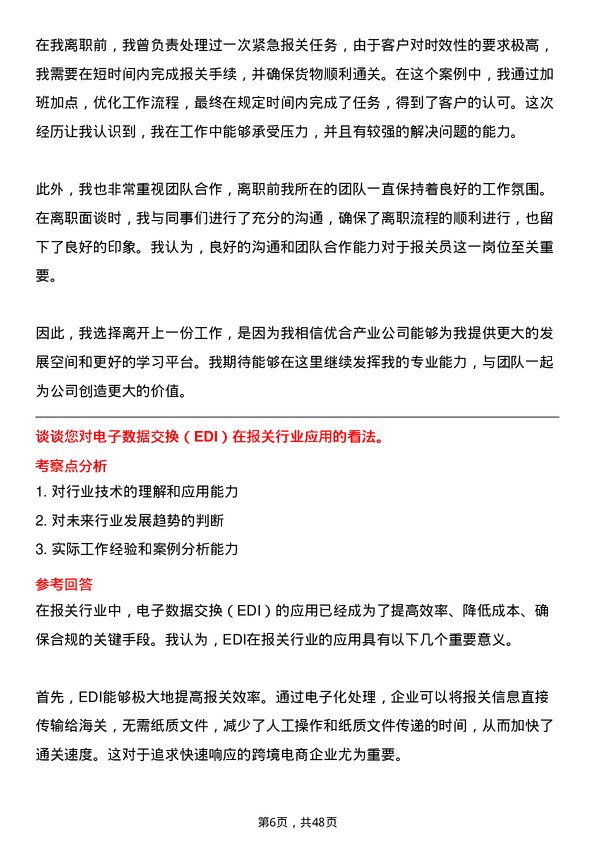 在我离职前，我曾负责处理过一次紧急报关任务，由于客户对时效性的要求极高，我需要在短时间内完成报关手续，并确保货物顺利通关。在这个案例中，我通过加班加点，优化工作流程，最终在规定时间内完成了任务，得到了客户的认可。这次经历让我认识到，我在工作中能够承受压力，并且有较强的解决问题的能力。

此外，我也非常重视团队合作，离职前我所在的团队一直保持着良好的工作氛围。在离职面谈时，我与同事们进行了充分的沟通，确保了离职流程的顺利进行，也留下了良好的印象。我认为，良好的沟通和团队合作能力对于报关员这一岗位至关重要。

因此，我选择离开上一份工作，是因为我相信优合产业公司能够为我提供更大的发展空间和更好的学习平台。我期待能够在这里继续发挥我的专业能力，与团队一起为公司创造更大的价值。

谈谈您对电子数据交换（EDI）在报关行业应用的看法。

考察点分析

1. 对行业技术的理解和应用能力
2. 对未来行业发展趋势的判断
3. 实际工作经验和案例分析能力

参考回答

在报关行业中，电子数据交换（EDI）的应用已经成为了提高效率、降低成本、确保合规的关键手段。我认为，EDI在报关行业的应用具有以下几个重要意义。

首先，EDI能够极大地提高报关效率。通过电子化处理，企业可以将报关信息直接传输给海关，无需纸质文件，减少了人工操作和纸质文件传递的时间，从而加快了通关速度。这对于追求快速响应的跨境电商企业尤为重要。

第6页，共48页